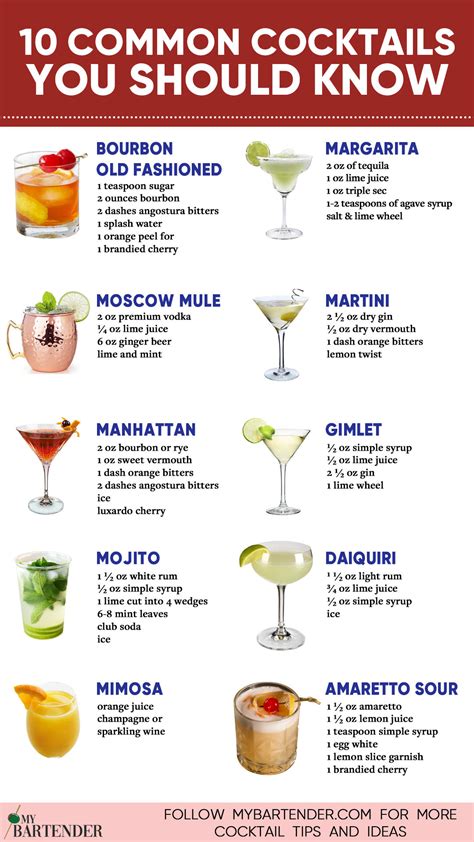 10 COMMON COCKTAILS YOU SHOULD KNOW

BOURBON OLD FASHIONED
1 teaspoon sugar
2 ounces bourbon
2 dashes angostura bitters
1 splash water
1 orange peel for
1 brandied cherry

MOSCOW MULE
2 oz premium vodka
¼ oz lime juice
6 oz ginger beer
lime and mint

MANHATTAN
2 oz bourbon or rye
1 oz sweet vermouth
1 dash orange bitters
2 dashes angostura bitters
ice
luxardo cherry

MOJITO
1 ½ oz white rum
½ oz simple syrup
1 lime cut into 4 wedges
6-8 mint leaves
club soda
ice

MIMOSA
orange juice
champagne or
sparkling wine

MARGARITA
2 oz of tequila
1 oz lime juice
1 oz triple sec
1-2 teaspoons of agave syrup
salt & lime wheel

MARTINI
2 ½ oz dry gin
½ oz dry vermouth
1 dash orange bitters
lemon twist

GIMLET
½ oz simple syrup
½ oz lime juice
2 ½ oz gin
1 lime wheel

DAIQUIRI
1 ½ oz light rum
¾ oz lime juice
½ oz simple syrup
ice

AMARETTO SOUR
1 ½ oz amaretto
1 ½ oz lemon juice
1 teaspoon simple syrup
1 egg white
1 lemon slice garnish
1 brandied cherry

MY BARTENDER

FOLLOW MYBARTENDER.COM FOR MORE COCKTAIL TIPS AND IDEAS